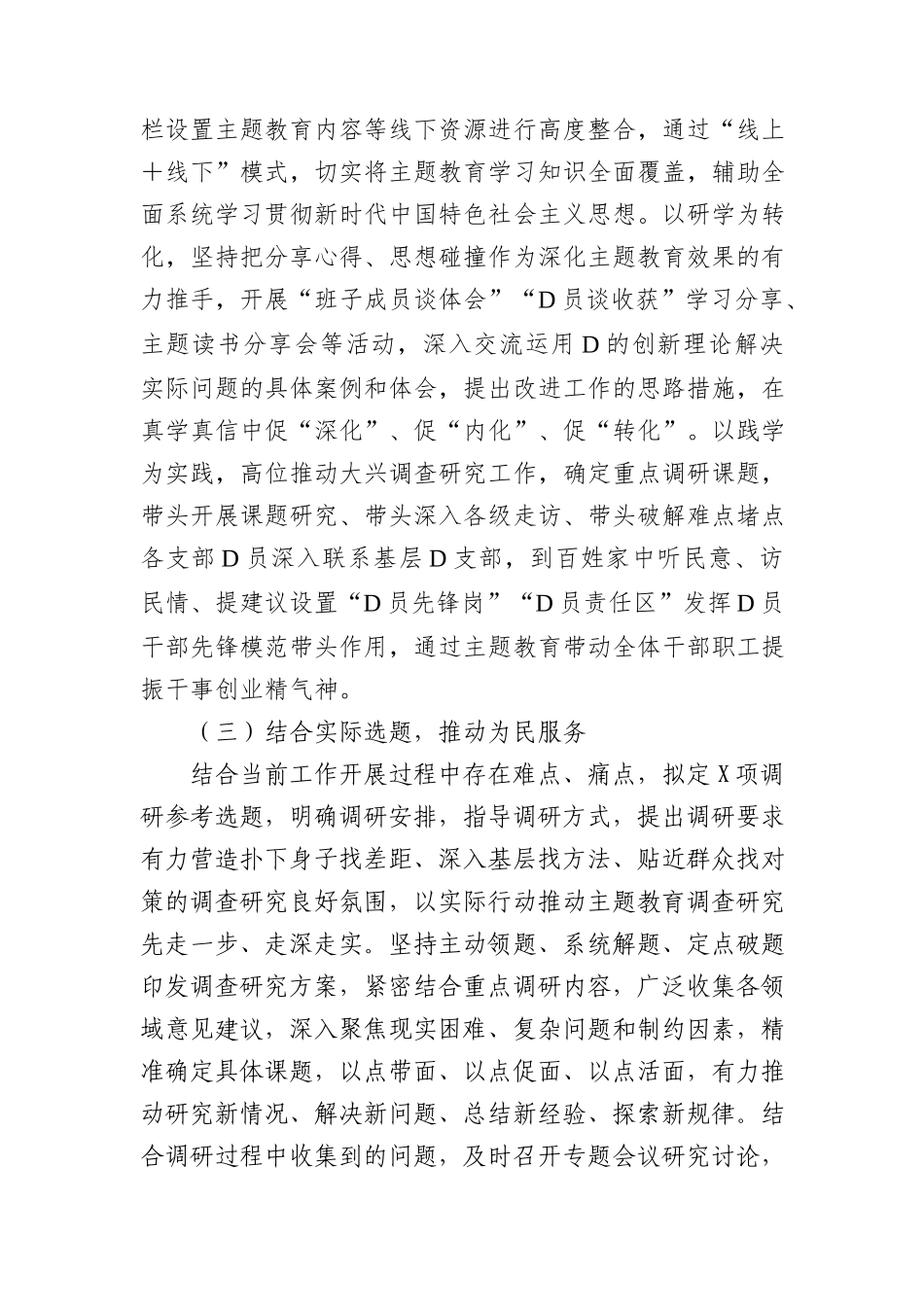 栏设置主题教育内容等线下资源进行高度整合，通过“线上＋线下”模式，切实将主题教育学习知识全面覆盖，辅助全面系统学习贯彻新时代中国特色社会主义思想。以研学为转化，坚持把分享心得、思想碰撞作为深化主题教育效果的有力推手，开展“班子成员谈体会”“D员谈收获”学习分享、主题读书分享会等活动，深入交流运用D的创新理论解决实际问题的具体案例和体会，提出改进工作的思路措施，在真学真信中促“深化”、促“内化”、促“转化”。以践学为实践，高位推动大兴调查研究工作，确定重点调研课题，带头开展课题研究、带头深入各级走访、带头破解难点堵点各支部D员深入联系基层D支部，到百姓家中听民意、访民情、提建议设置“D员先锋岗”“D员责任区”发挥D员干部先锋模范带头作用，通过主题教育带动全体干部职工提振干事创业精气神。

（三）结合实际选题，推动为民服务

结合当前工作开展过程中存在难点、痛点，拟定X项调研参考选题，明确调研安排，指导调研方式，提出调研要求有力营造扑下身子找差距、深入基层找方法、贴近群众找对策的调查研究良好氛围，以实际行动推动主题教育调查研究先走一步、走深走实。坚持主动领题、系统解题、定点破题印发调查研究方案，紧密结合重点调研内容，广泛收集各领域意见建议，深入聚焦现实困难、复杂问题和制约因素，精准确定具体课题，以点带面、以点促面、以点活面，有力推动研究新情况、解决新问题、总结新经验、探索新规律。结合调研过程中收集到的问题，及时召开专题会议研究讨论，